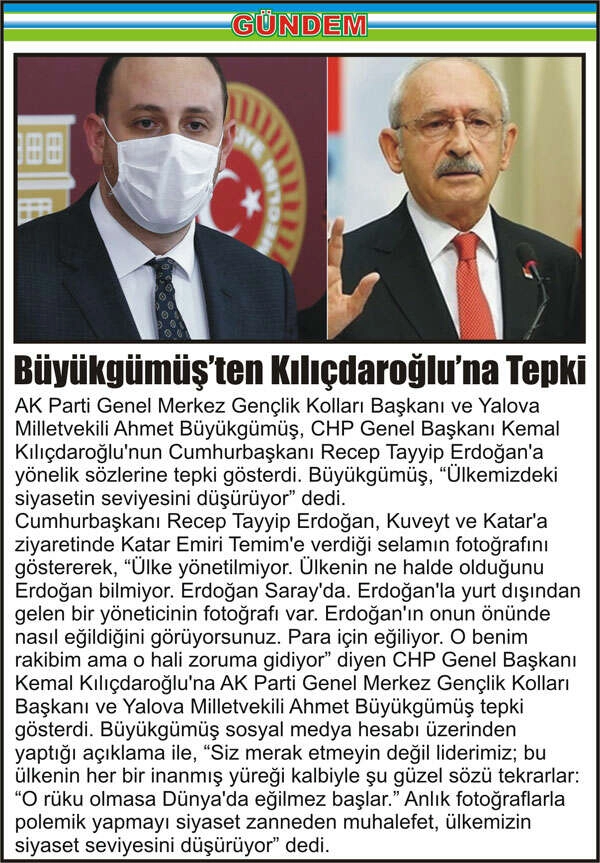 GÜNDEM

Büyükgümüş'ten Kılıçdaroğlu'na Tepki

AK Parti Genel Merkez Gençlik Kolları Başkanı ve Yalova Milletvekili Ahmet Büyükgümüş, CHP Genel Başkanı Kemal Kılıçdaroğlu'nun Cumhurbaşkanı Recep Tayyip Erdoğan'a yönelik sözlerine tepki gösterdi. Büyükgümüş, "Ülkemizdeki siyasetin seviyesini düşürüyor" dedi.

Cumhurbaşkanı Recep Tayyip Erdoğan, Kuveyt ve Katar'a ziyaretinde Katar Emiri Temim'e verdiği selamın fotoğrafını göstererek, "Ülke yönetilmiyor. Ülkenin ne halde olduğunu Erdoğan bilmiyor. Erdoğan Saray'da. Erdoğan'la yurt dışından gelen bir yöneticinin fotoğrafı var. Erdoğan'ın onun önünde nasıl eğildiğini görüyorsunuz. Para için eğiliyor. O benim rakibim ama o hali zoruma gidiyor" diyen CHP Genel Başkanı Kemal Kılıçdaroğlu'na AK Parti Genel Merkez Gençlik Kolları Başkanı ve Yalova Milletvekili Ahmet Büyükgümüş tepki gösterdi. Büyükgümüş sosyal medya hesabı üzerinden yaptığı açıklama ile, "Siz merak etmeyin değil liderimiz; bu ülkenin her bir inanmış yüreği kalbiyle şu güzel sözü tekrarlar: "O rüku olmasa Dünya'da eğilmez başlar." Anlık fotoğraflarla polemik yapmayı siyaset zanneden muhalefet, ülkemizin siyaset seviyesini düşürüyor" dedi.